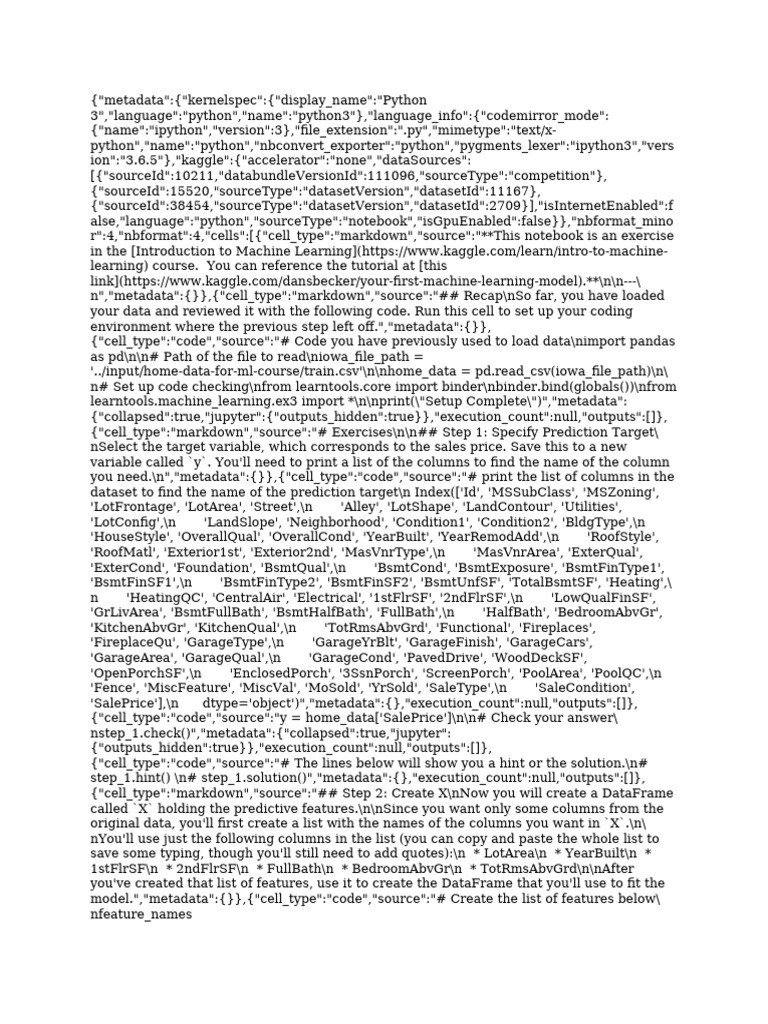 {"metadata":{"kernelspec":{"display_name":"Python 3","language":"python","name":"python3"},"language_info":{"codemirror_mode":{"name":"ipython","version":3},"file_extension":".py","mimetype":"text/x-python","name":"python","nbconvert_exporter":"python","pygments_lexer":"ipython3","version":"3.6.5"},"kaggle":{"accelerator":"none","dataSources":[{"sourceId":10211,"databundleVersionId":111096,"sourceType":"competition"},{"sourceId":15520,"sourceType":"datasetVersion","datasetId":11167},{"sourceId":38454,"sourceType":"datasetVersion","datasetId":2709}],"isInternetEnabled":false,"language":"python","sourceType":"notebook","isGpuEnabled":false}},"nbformat_minor":4,"nbformat":4,"cells":[{"cell_type":"markdown","source":"**This notebook is an exercise in the [Introduction to Machine Learning](https://www.kaggle.com/learn/intro-to-machine-learning) course. You can reference the tutorial at [this link](https://www.kaggle.com/dansbecker/your-first-machine-learning-model).**\n\n---\n","metadata":{}},{"cell_type":"markdown","source":"## Recap\nSo far, you have loaded your data and reviewed it with the following code. Run this cell to set up your coding environment where the previous step left off.","metadata":{}},{"cell_type":"code","source":"# Code you have previously used to load data\nimport pandas as pd\n\n# Path of the file to read\niowa_file_path = '../input/home-data-for-ml-course/train.csv'\n\nhome_data = pd.read_csv(iowa_file_path)\n\n# Set up code checking\nfrom learntools.core import binder\nbinder.bind(globals())\nfrom learntools.machine_learning.ex3 import *\n\nprint(\"Setup Complete\")","metadata":{"collapsed":true,"jupyter":{"outputs_hidden":true}},"execution_count":null,"outputs":[]},{"cell_type":"markdown","source":"# Exercises\n\n## Step 1: Specify Prediction Target\nSelect the target variable, which corresponds to the sales price. Save this to a new variable called `y`. You'll need to print a list of the columns to find the name of the column you need.\n","metadata":{}},{"cell_type":"code","source":"# print the list of columns in the dataset to find the name of the prediction target\n Index(['Id', 'MSSubClass', 'MSZoning', 'LotFrontage', 'LotArea', 'Street',\n       'Alley', 'LotShape', 'LandContour', 'Utilities', 'LotConfig',\n       'LandSlope', 'Neighborhood', 'Condition1', 'Condition2', 'BldgType',\n 'HouseStyle', 'OverallQual', 'OverallCond', 'YearBuilt', 'YearRemodAdd',\n       'RoofStyle', 'RoofMatl', 'Exterior1st', 'Exterior2nd', 'MasVnrType',\n       'MasVnrArea', 'ExterQual', 'ExterCond', 'Foundation', 'BsmtQual',\n       'BsmtCond', 'BsmtExposure', 'BsmtFinType1', 'BsmtFinSF1',\n       'BsmtFinType2', 'BsmtFinSF2', 'BsmtUnfSF', 'TotalBsmtSF', 'Heating',\n       'HeatingQC', 'CentralAir', 'Electrical', '1stFlrSF', '2ndFlrSF',\n       'LowQualFinSF', 'GrLivArea', 'BsmtFullBath', 'BsmtHalfBath', 'FullBath',\n       'HalfBath', 'BedroomAbvGr', 'KitchenAbvGr', 'KitchenQual',\n       'TotRmsAbvGrd', 'Functional', 'Fireplaces', 'FireplaceQu', 'GarageType',\n       'GarageYrBlt', 'GarageFinish', 'GarageCars', 'GarageArea', 'GarageQual',\n       'GarageCond', 'PavedDrive', 'WoodDeckSF', 'OpenPorchSF',\n       'EnclosedPorch', '3SsnPorch', 'ScreenPorch', 'PoolArea', 'PoolQC',\n 'Fence', 'MiscFeature', 'MiscVal', 'MoSold', 'YrSold', 'SaleType',\n       'SaleCondition', 'SalePrice'],\n       dtype='object')","metadata":{},"execution_count":null,"outputs":[]},{"cell_type":"code","source":"y = home_data['SalePrice']\n\n# Check your answer\nstep_1.check()","metadata":{"collapsed":true,"jupyter":{"outputs_hidden":true}},"execution_count":null,"outputs":[]},{"cell_type":"code","source":"# The lines below will show you a hint or the solution.\n# step_1.hint() \n# step_1.solution()","metadata":{},"execution_count":null,"outputs":[]},{"cell_type":"markdown","source":"## Step 2: Create X\nNow you will create a DataFrame called `X` holding the predictive features.\n\nSince you want only some columns from the original data, you'll first create a list with the names of the columns you want in `X`.\n\nYou'll use just the following columns in the list (you can copy and paste the whole list to save some typing, though you'll still need to add quotes):\n  * LotArea\n  * YearBuilt\n  * 1stFlrSF\n  * 2ndFlrSF\n  * FullBath\n  * BedroomAbvGr\n  * TotRmsAbvGrd\n\nAfter you've created that list of features, use it to create the DataFrame that you'll use to fit the model.","metadata":{}},{"cell_type":"code","source":"# Create the list of features below\nfeature_names